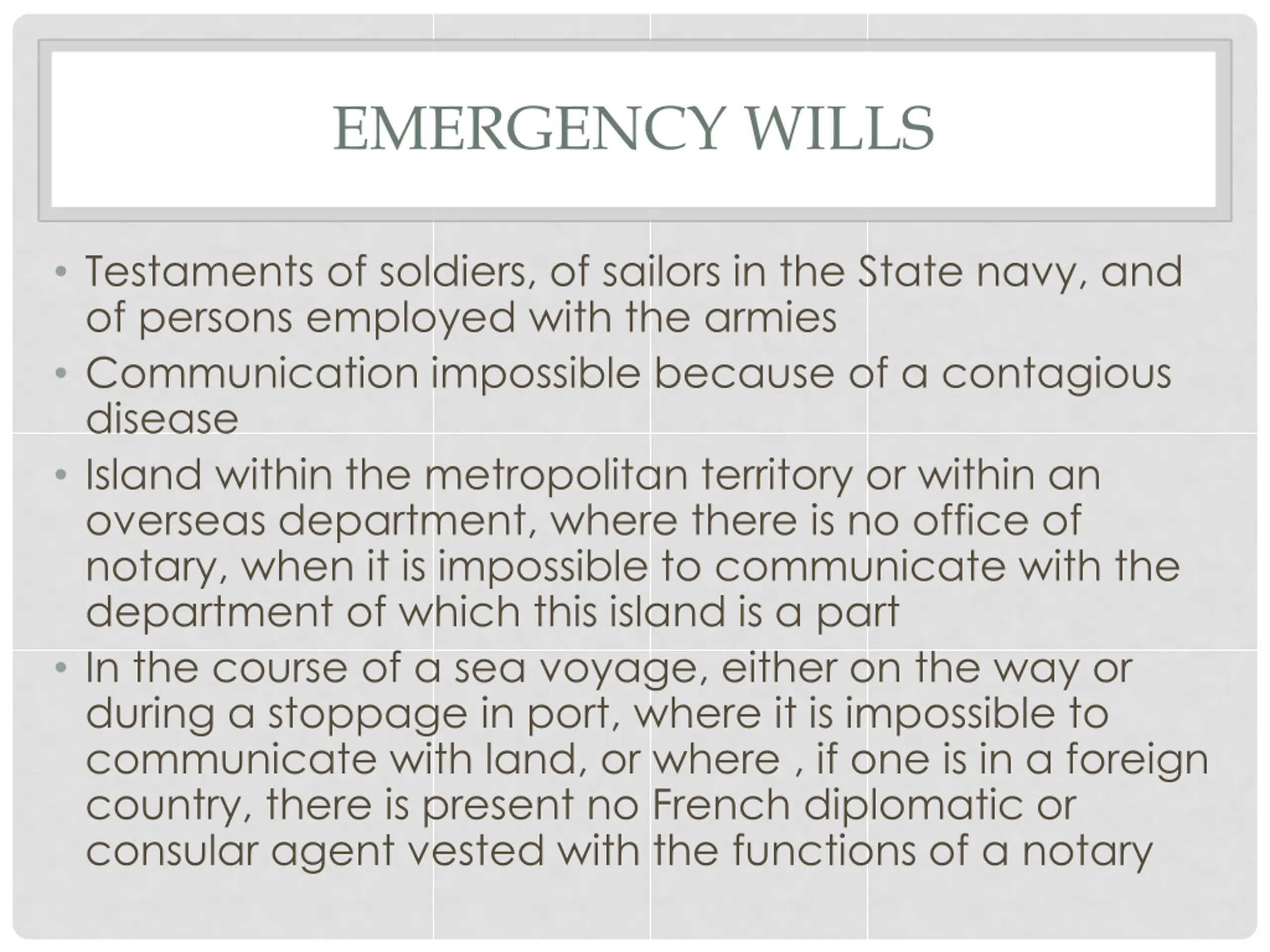 EMERGENCY WILLS

• Testaments of soldiers, of sailors in the State navy, and of persons employed with the armies
• Communication impossible because of a contagious disease
• Island within the metropolitan territory or within an overseas department, where there is no office of notary, when it is impossible to communicate with the department of which this island is a part
• In the course of a sea voyage, either on the way or during a stoppage in port, where it is impossible to communicate with land, or where , if one is in a foreign country, there is present no French diplomatic or consular agent vested with the functions of a notary